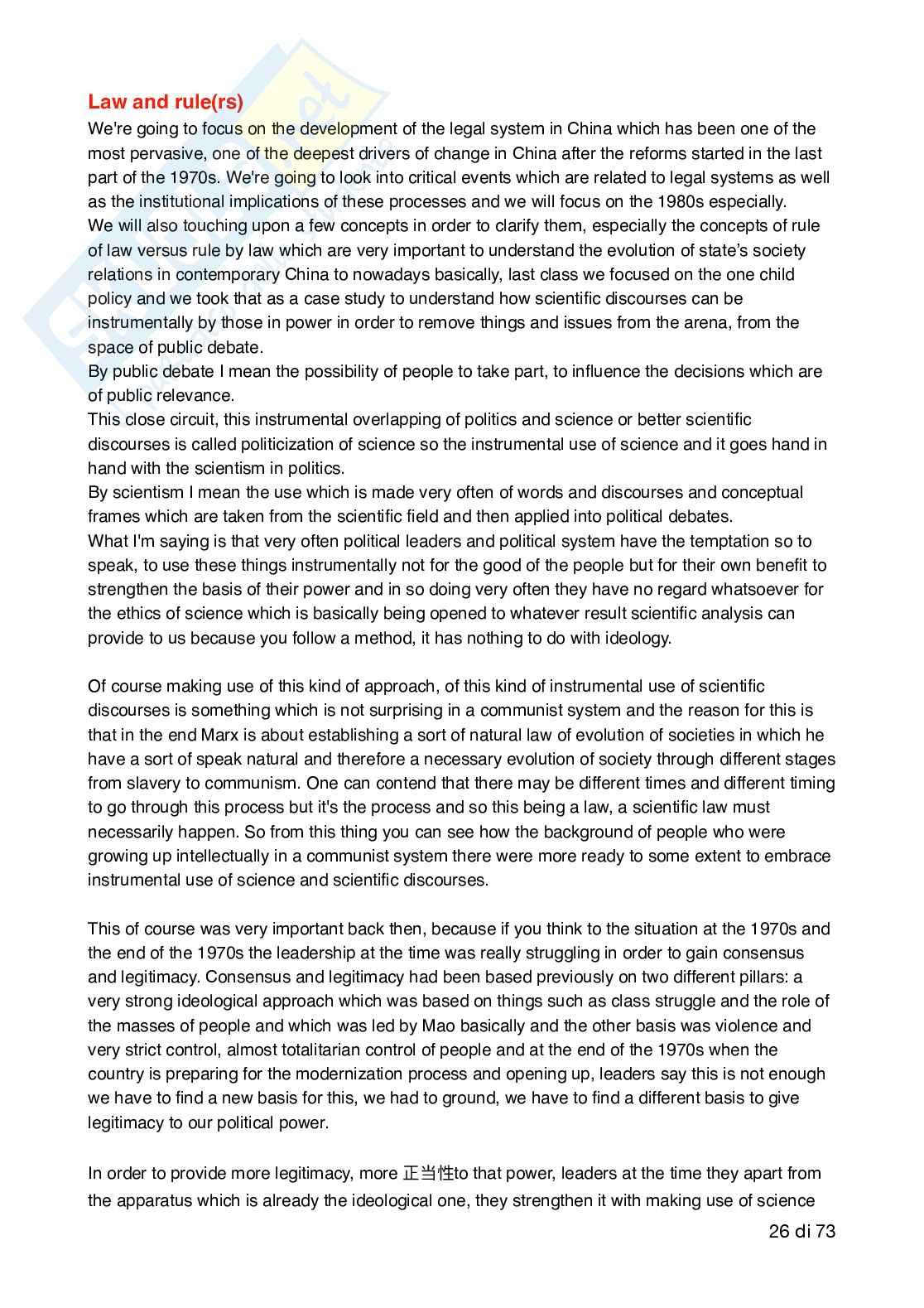 Law and rule(rs)

We're going to focus on the development of the legal system in China which has been one of the most pervasive, one of the deepest drivers of change in China after the reforms started in the last part of the 1970s. We're going to look into critical events which are related to legal systems as well as the institutional implications of these processes and we will focus on the 1980s especially.
We will also touching upon a few concepts in order to clarify them, especially the concepts of rule of law versus rule by law which are very important to understand the evolution of state's society relations in contemporary China to nowadays basically, last class we focused on the one child policy and we took that as a case study to understand how scientific discourses can be instrumentally by those in power in order to remove things and issues from the arena, from the space of public debate.
By public debate I mean the possibility of people to take part, to influence the decisions which are of public relevance.
This close circuit, this instrumental overlapping of politics and science or better scientific discourses is called politicization of science so the instrumental use of science and it goes hand in hand with the scientism in politics.
By scientism I mean the use which is made very often of words and discourses and conceptual frames which are taken from the scientific field and then applied into political debates.
What I'm saying is that very often political leaders and political system have the temptation so to speak, to use these things instrumentally not for the good of the people but for their own benefit to strengthen the basis of their power and in so doing very often they have no regard whatsoever for the ethics of science which is basically being opened to whatever result scientific analysis can provide to us because you follow a method, it has nothing to do with ideology.

Of course making use of this kind of approach, of this kind of instrumental use of scientific discourses is something which is not surprising in a communist system and the reason for this is that in the end Marx is about establishing a sort of natural law of evolution of societies in which he have a sort of speak natural and therefore a necessary evolution of society through different stages from slavery to communism. One can contend that there may be different times and different timing to go through this process but it's the process and so this being a law, a scientific law must necessarily happen. So from this thing you can see how the background of people who were growing up intellectually in a communist system there were more ready to some extent to embrace instrumental use of science and scientific discourses.

This of course was very important back then, because if you think to the situation at the 1970s and the end of the 1970s the leadership at the time was really struggling in order to gain consensus and legitimacy. Consensus and legitimacy had been based previously on two different pillars: a very strong ideological approach which was based on things such as class struggle and the role of the masses of people and which was led by Mao basically and the other basis was violence and very strict control, almost totalitarian control of people and at the end of the 1970s when the country is preparing for the modernization process and opening up, leaders say this is not enough we have to find a new basis for this, we had to ground, we have to find a different basis to give legitimacy to our political power.

In order to provide more legitimacy, more 正当性to that power, leaders at the time they apart from the apparatus which is already the ideological one, they strengthen it with making use of science

26 di 73